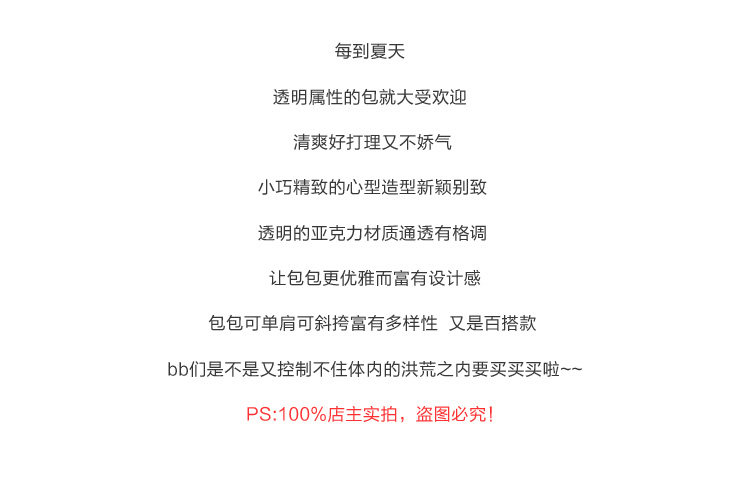 每到夏天

透明属性的包就大受欢迎

清爽好打理又不娇气

小巧精致的心型造型新颖别致

透明的亚克力材质通透有格调

让包包更优雅而富有设计感

包包可单肩可斜挎富有多样性 又是百搭款

bb们是不是又控制不住体内的洪荒之内要买买买啦~~

PS:100%店主实拍，盗图必究!